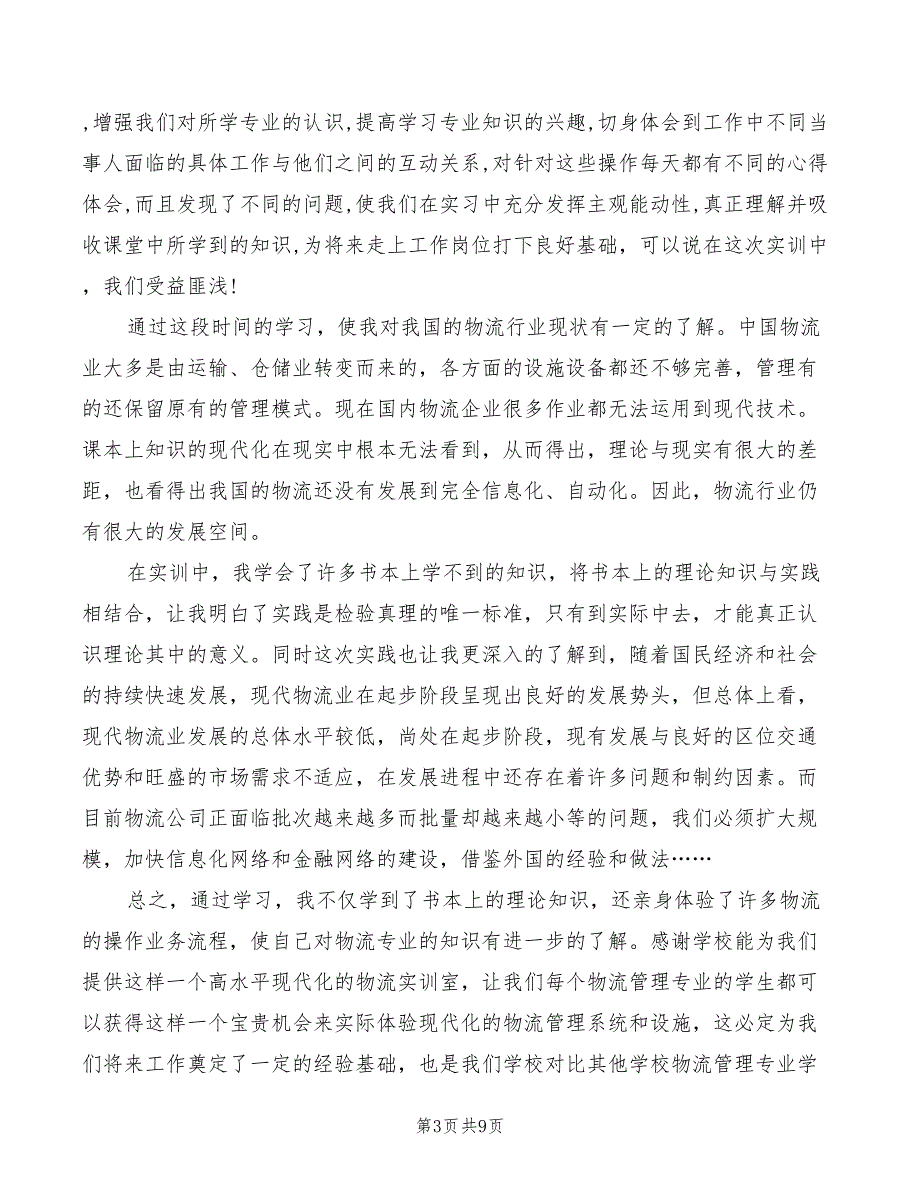 ,增强我们对所学专业的认识,提高学习专业知识的兴趣,切身体会到工作中不同当事人面临的具体工作与他们之间的互动关系,对针对这些操作每天都有不同的心得体会,而且发现了不同的问题,使我们在实习中充分发挥主观能动性,真正理解并吸收课堂中所学到的知识,为将来走上工作岗位打下良好基础，可以说在这次实训中，我们受益匪浅!

通过这段时间的学习，使我对我国的物流行业现状有一定的了解。中国物流业大多是由运输、仓储业转变而来的，各方面的设施设备都还不够完善，管理有的还保留原有的管理模式。现在国内物流企业很多作业都无法运用到现代技术。课本上知识的现代化在现实中根本无法看到，从而得出，理论与现实有很大的差距，也看得出我国的物流还没有发展到完全信息化、自动化。因此，物流行业仍有很大的发展空间。

在实训中，我学会了许多书本上学不到的知识，将书本上的理论知识与实践相结合，让我明白了实践是检验真理的唯一标准，只有到实际中去，才能真正认识理论其中的意义。同时这次实践也让我更深入的了解到，随着国民经济和社会的持续快速发展，现代物流业在起步阶段呈现出良好的发展势头，但总体上看，现代物流业发展的总体水平较低，尚处在起步阶段，现有发展与良好的区位交通优势和旺盛的市场需求不适应，在发展进程中还存在着许多问题和制约因素。而目前物流公司正面临批次越来越多而批量却越来越小等的问题，我们必须扩大规模，加快信息化网络和金融网络的建设，借鉴外国的经验和做法……

总之，通过学习，我不仅学到了书本上的理论知识，还亲身体验了许多物流的操作业务流程，使自己对物流专业的知识有进一步的了解。感谢学校能为我们提供这样一个高水平现代化的物流实训室，让我们每个物流管理专业的学生都可以获得这样一个宝贵机会来实际体验现代化的物流管理系统和设施，这必定为我们将来工作奠定了一定的经验基础，也是我们学校对比其他学校物流管理专业学

第3页 共9页